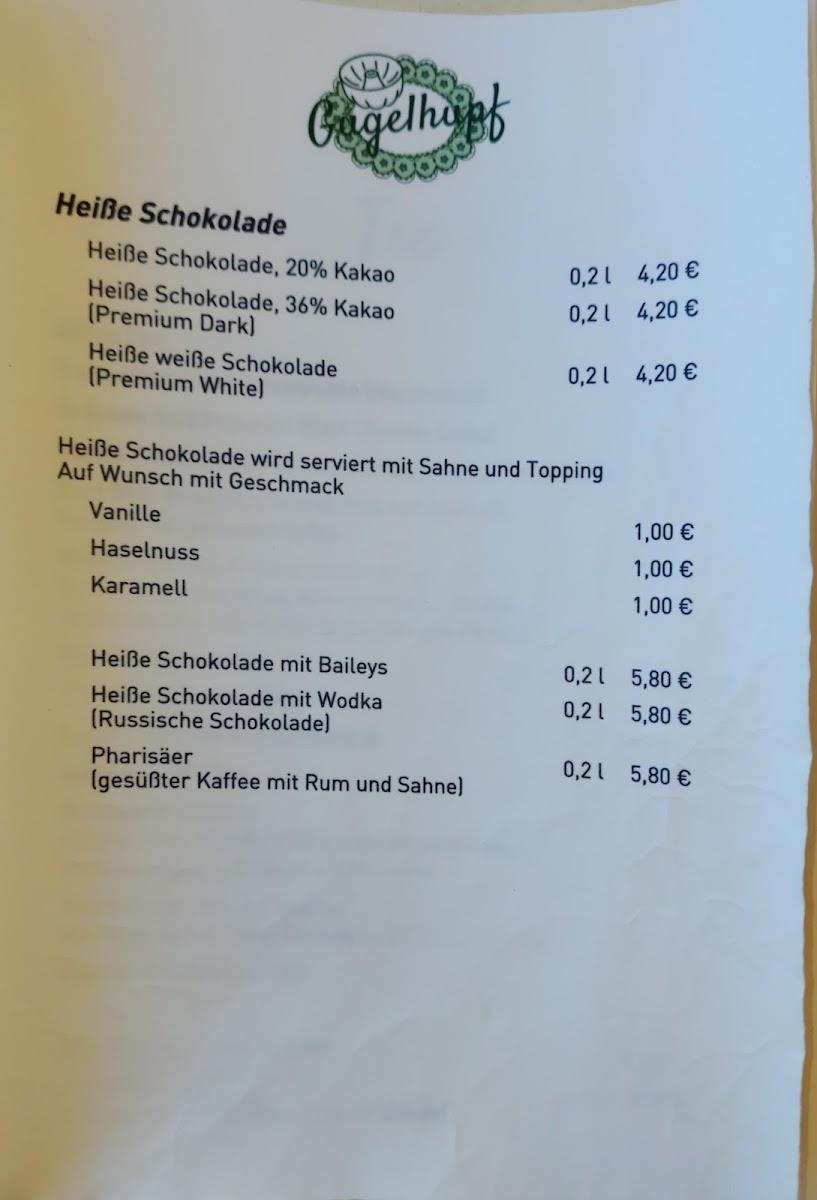 Gugelhupf

Heiße Schokolade

Heiße Schokolade, 20% Kakao 0,2 l 4,20 €

Heiße Schokolade, 36% Kakao (Premium Dark) 0,2 l 4,20 €

Heiße weiße Schokolade (Premium White) 0,2 l 4,20 €

Heiße Schokolade wird serviert mit Sahne und Topping
Auf Wunsch mit Geschmack

Vanille 1,00 €
Haselnuss 1,00 €
Karamell 1,00 €

Heiße Schokolade mit Baileys 0,2 l 5,80 €

Heiße Schokolade mit Wodka (Russische Schokolade) 0,2 l 5,80 €

Pharisäer (gesüßter Kaffee mit Rum und Sahne) 0,2 l 5,80 €